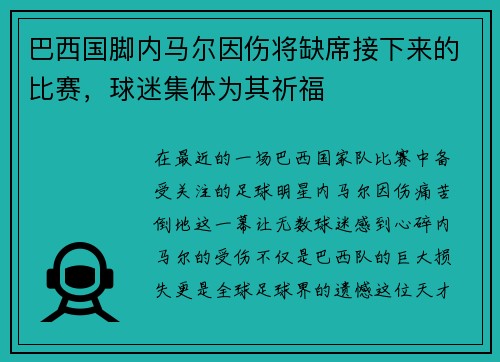 巴西国脚内马尔因伤将缺席接下来的比赛，球迷集体为其祈福

在最近的一场巴西国家队比赛中备受关注的足球明星内马尔因伤痛苦倒地这一幕让无数球迷感到心碎内马尔的受伤不仅是巴西队的巨大损失更是全球足球界的遗憾这位天才